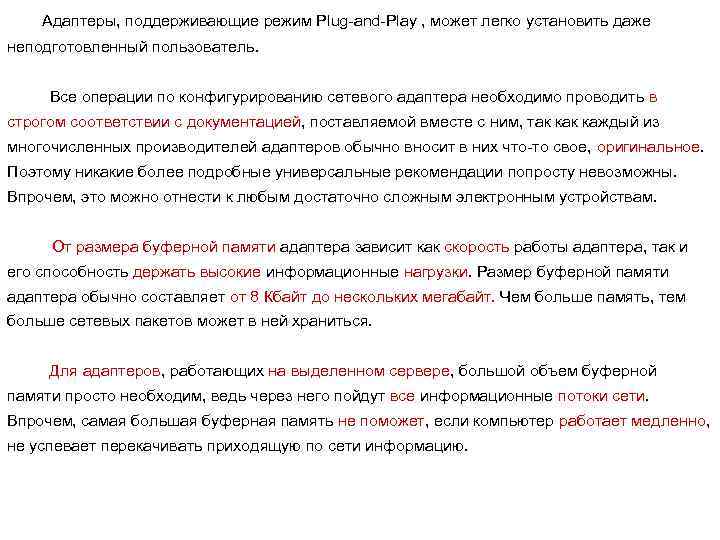 Адаптеры, поддерживающие режим Plug-and-Play , может легко установить даже неподготовленный пользователь.

Все операции по конфигурированию сетевого адаптера необходимо проводить в строгом соответствии с документацией, поставляемой вместе с ним, так как каждый из многочисленных производителей адаптеров обычно вносит в них что-то свое, оригинальное. Поэтому никакие более подробные универсальные рекомендации попросту невозможны. Впрочем, это можно отнести к любым достаточно сложным электронным устройствам.

От размера буферной памяти адаптера зависит как скорость работы адаптера, так и его способность держать высокие информационные нагрузки. Размер буферной памяти адаптера обычно составляет от 8 Кбайт до нескольких мегабайт. Чем больше память, тем больше сетевых пакетов может в ней храниться.

Для адаптеров, работающих на выделенном сервере, большой объем буферной памяти просто необходим, ведь через него пойдут все информационные потоки сети. Впрочем, самая большая буферная память не поможет, если компьютер работает медленно, не успевает перекачивать приходящую по сети информацию.